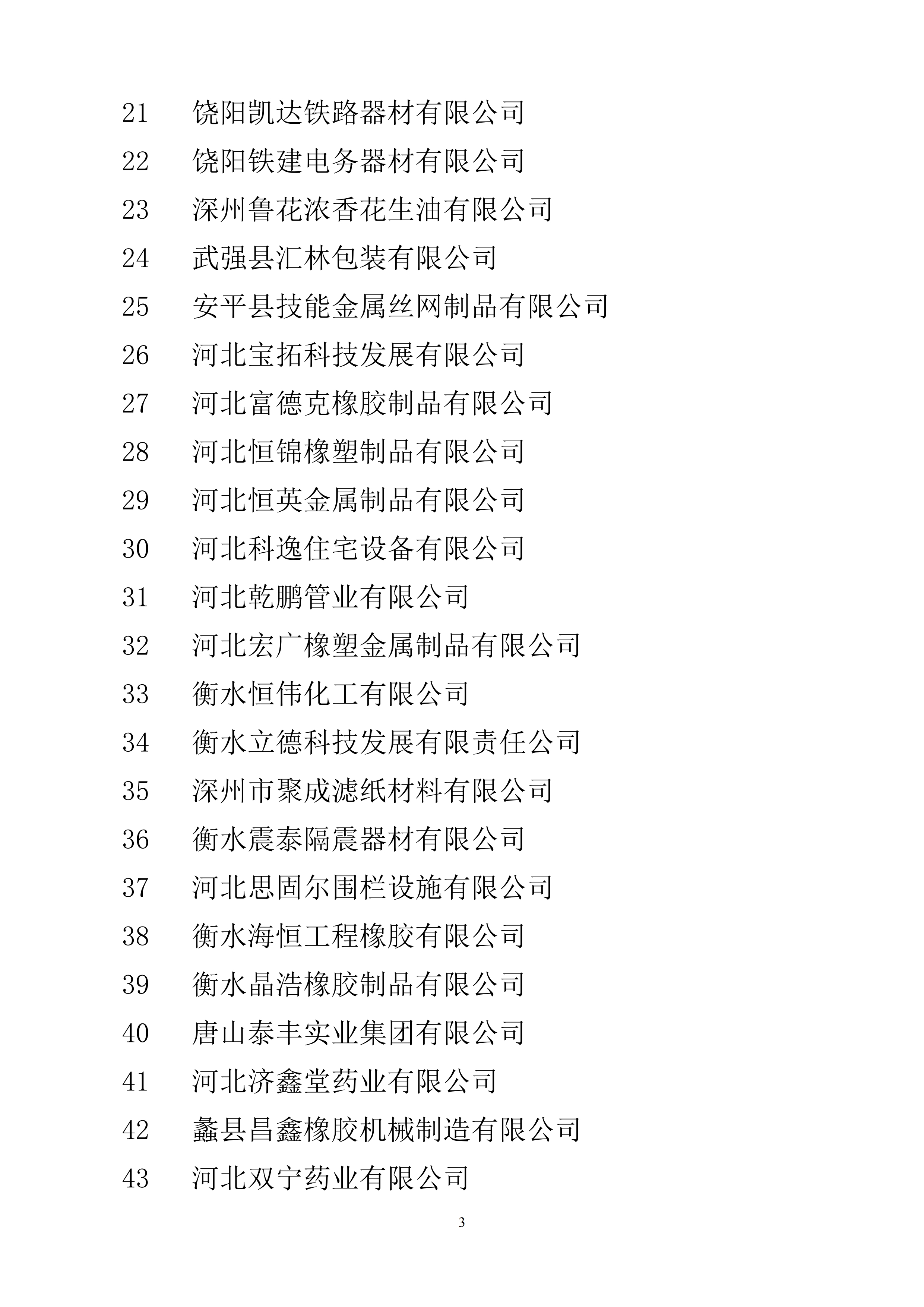 21 饶阳凯达铁路器材有限公司

22 饶阳铁建电务器材有限公司

23 深州鲁花浓香花生油有限公司

24 武强县汇林包装有限公司

25 安平县技能金属丝网制品有限公司

26 河北宝拓科技发展有限公司

27 河北富德克橡胶制品有限公司

28 河北恒锦橡塑制品有限公司

29 河北恒英金属制品有限公司

30 河北科逸住宅设备有限公司

31 河北乾鹏管业有限公司

32 河北宏广橡塑金属制品有限公司

33 衡水恒伟化工有限公司

34 衡水立德科技发展有限责任公司

35 深州市聚成滤纸材料有限公司

36 衡水震泰隔震器材有限公司

37 河北思固尔围栏设施有限公司

38 衡水海恒工程橡胶有限公司

39 衡水晶浩橡胶制品有限公司

40 唐山泰丰实业集团有限公司

41 河北济鑫堂药业有限公司

42 蠡县昌鑫橡胶机械制造有限公司

43 河北双宁药业有限公司

3